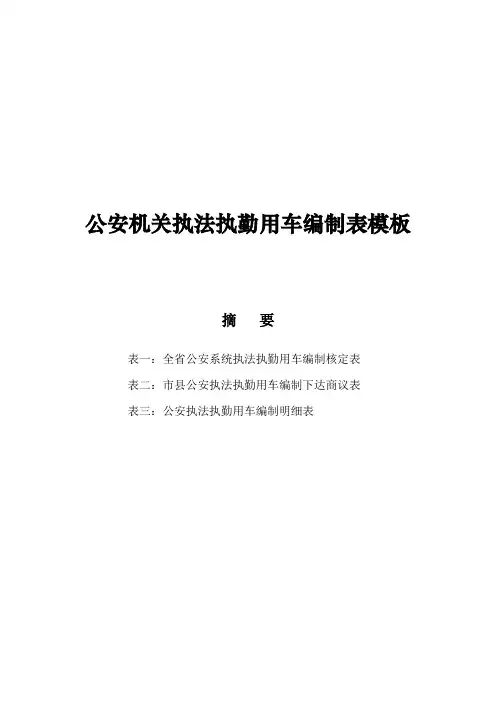 公安机关执法执勤用车编制表模板

摘 要

表一：全省公安系统执法执勤用车编制核定表

表二：市县公安执法执勤用车编制下达商议表

表三：公安执法执勤用车编制明细表